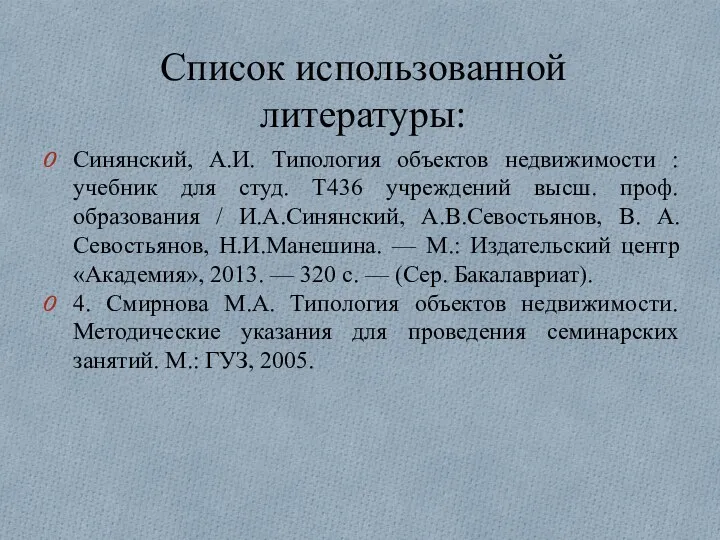 Список использованной литературы:

Синянский, А.И. Типология объектов недвижимости : учебник для студ. Т436 учреждений высш. проф. образования / И.А.Синянский, А.В.Севостьянов, В. А. Севостьянов, Н.И.Манешина. — М.: Издательский центр «Академия», 2013. — 320 с. — (Сер. Бакалавриат).

4. Смирнова М.А. Типология объектов недвижимости. Методические указания для проведения семинарских занятий. М.: ГУЗ, 2005.